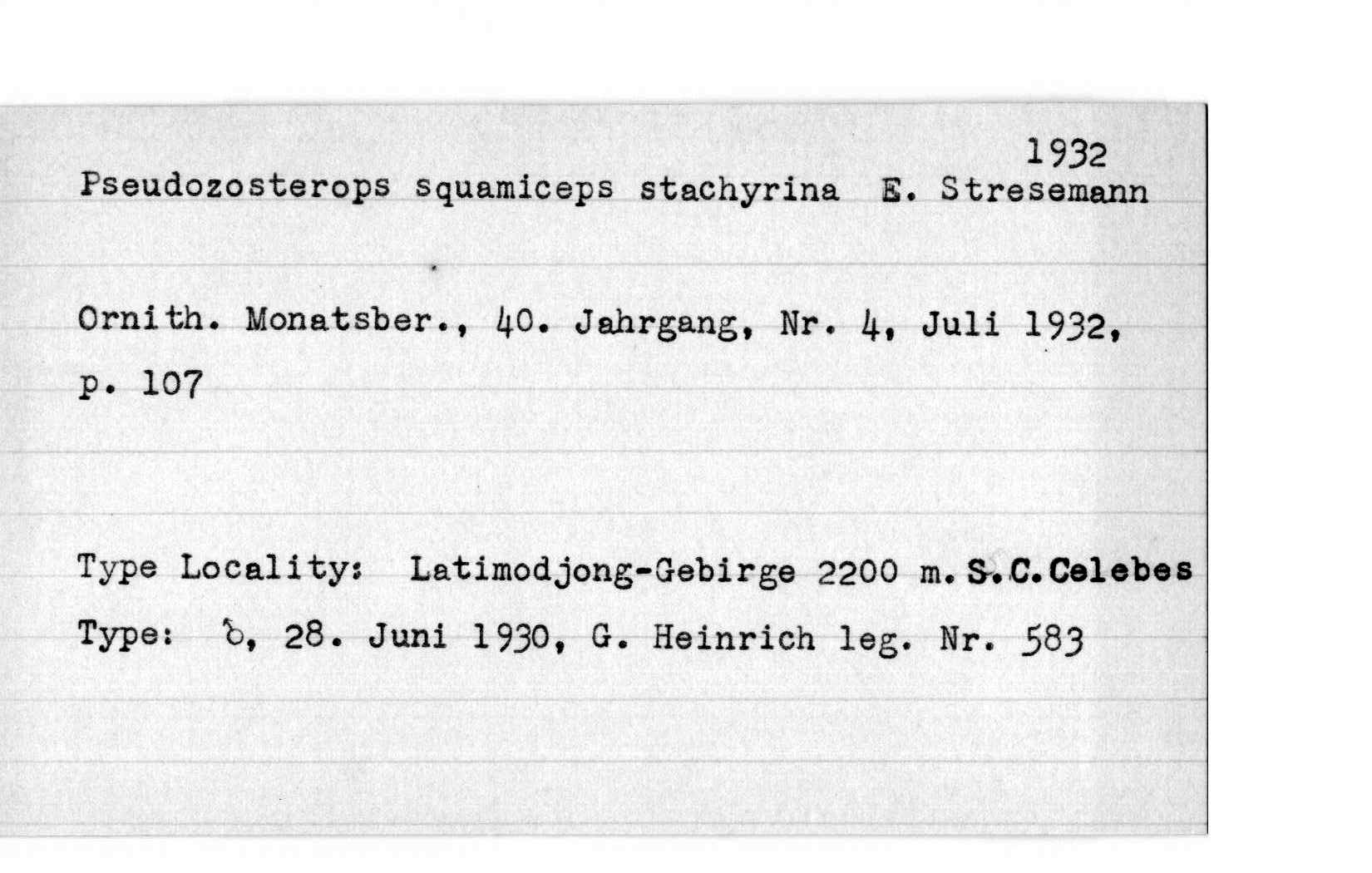 1932
Pseudozosterops squamiceps stachyrina E. Stresemann

Ornith. Monatsber., 40. Jahrgang, Nr. 4, Juli 1932, p. 107

Type Locality: Latimodjong-Gebirge 2200 m. S.C.Celebes
Type: ♂, 28. Juni 1930, G. Heinrich leg. Nr. 583